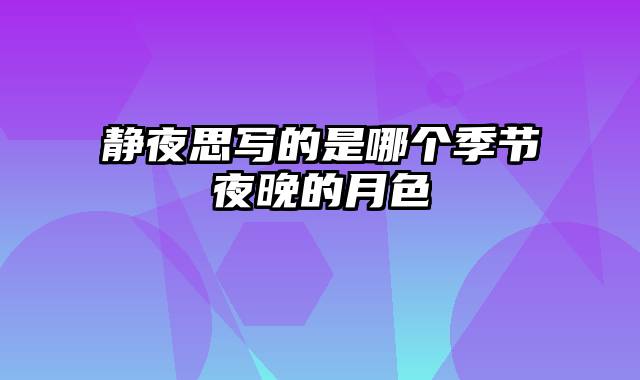 静夜思写的是哪个季节夜晚的月色